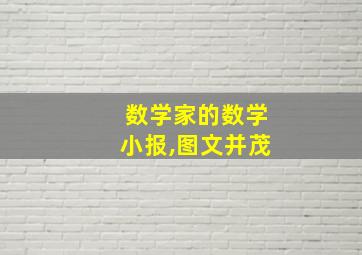 数学家的数学小报,图文并茂